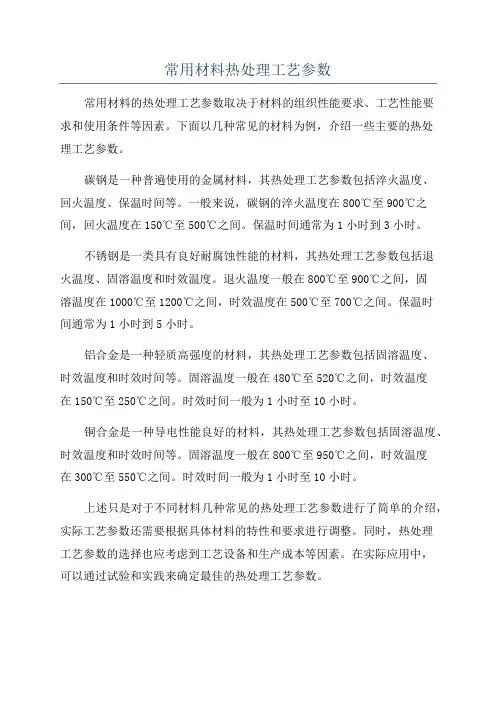 常用材料热处理工艺参数

常用材料的热处理工艺参数取决于材料的组织性能要求、工艺性能要求和使用条件等因素。下面以几种常见的材料为例，介绍一些主要的热处理工艺参数。

碳钢是一种普遍使用的金属材料，其热处理工艺参数包括淬火温度、回火温度、保温时间等。一般来说，碳钢的淬火温度在800℃至900℃之间，回火温度在150℃至500℃之间。保温时间通常为1小时到3小时。

不锈钢是一类具有良好耐腐蚀性能的材料，其热处理工艺参数包括退火温度、固溶温度和时效温度。退火温度一般在800℃至900℃之间，固溶温度在1000℃至1200℃之间，时效温度在500℃至700℃之间。保温时间通常为1小时到5小时。

铝合金是一种轻质高强度的材料，其热处理工艺参数包括固溶温度、时效温度和时效时间等。固溶温度一般在480℃至520℃之间，时效温度在150℃至250℃之间。时效时间一般为1小时至10小时。

铜合金是一种导电性能良好的材料，其热处理工艺参数包括固溶温度、时效温度和时效时间等。固溶温度一般在800℃至950℃之间，时效温度在300℃至550℃之间。时效时间一般为1小时至10小时。

上述只是对于不同材料几种常见的热处理工艺参数进行了简单的介绍，实际工艺参数还需要根据具体材料的特性和要求进行调整。同时，热处理工艺参数的选择也应考虑到工艺设备和生产成本等因素。在实际应用中，可以通过试验和实践来确定最佳的热处理工艺参数。